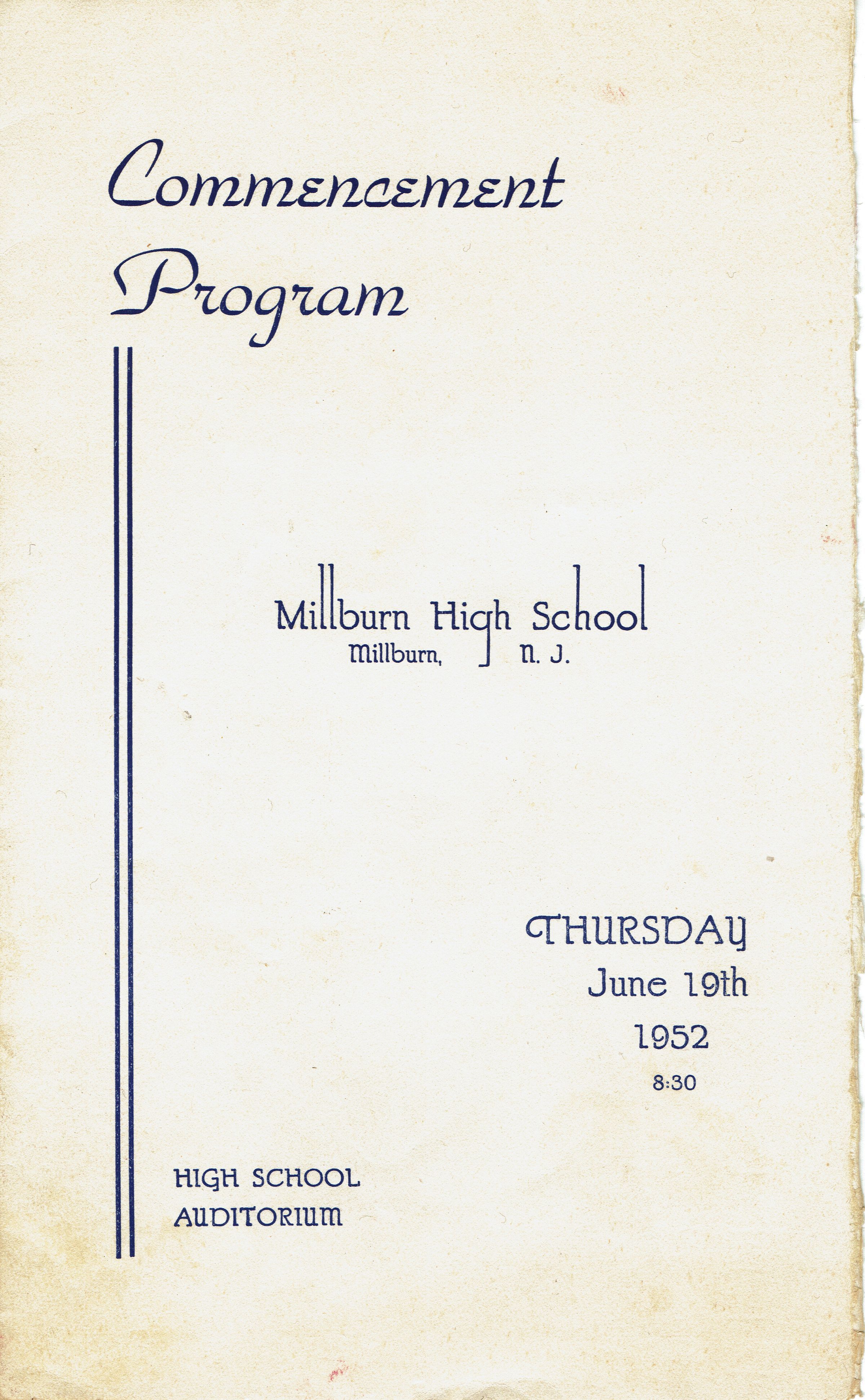 Commencement Program

Millburn High School
Millburn, N. J.

THURSDAY
June 19th
1952
8:30

HIGH SCHOOL
AUDITORIUM